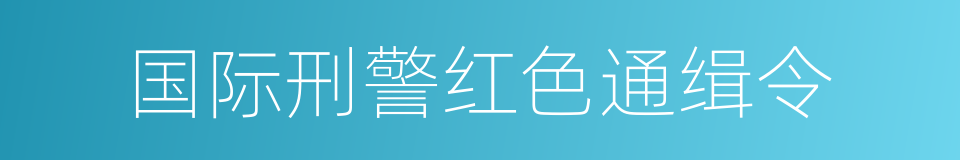 国际刑警红色通缉令